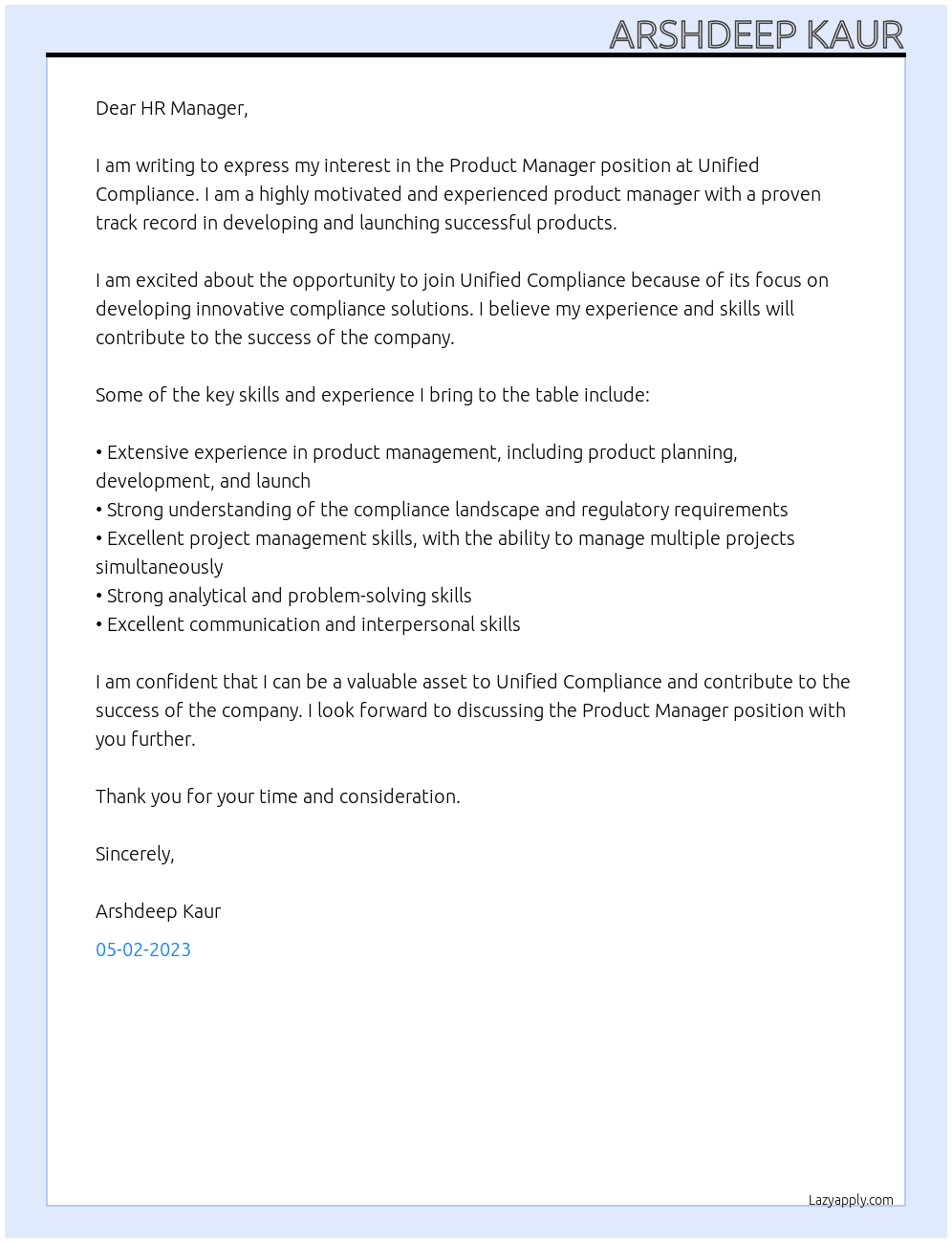 ARSHDEEP KAUR

Dear HR Manager,

I am writing to express my interest in the Product Manager position at Unified Compliance. I am a highly motivated and experienced product manager with a proven track record in developing and launching successful products.

I am excited about the opportunity to join Unified Compliance because of its focus on developing innovative compliance solutions. I believe my experience and skills will contribute to the success of the company.

Some of the key skills and experience I bring to the table include:

• Extensive experience in product management, including product planning, development, and launch
• Strong understanding of the compliance landscape and regulatory requirements
• Excellent project management skills, with the ability to manage multiple projects simultaneously
• Strong analytical and problem-solving skills
• Excellent communication and interpersonal skills

I am confident that I can be a valuable asset to Unified Compliance and contribute to the success of the company. I look forward to discussing the Product Manager position with you further.

Thank you for your time and consideration.

Sincerely,

Arshdeep Kaur

05-02-2023

Lazyapply.com